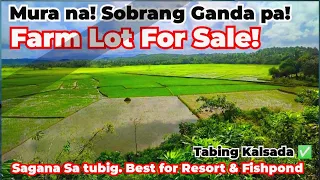 Mura na! Sobrang Ganda pa!
Farm Lot For Sale!

Tabing Kalsada ✅
Sagana Sa tubig. Best for Resort & Fishpond